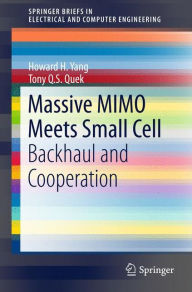 SPRINGER BRIEFS IN
ELECTRICAL AND COMPUTER ENGINEERING

Howard H. Yang
Tony Q.S. Quek

Massive MIMO Meets Small Cell
Backhaul and Cooperation

Springer